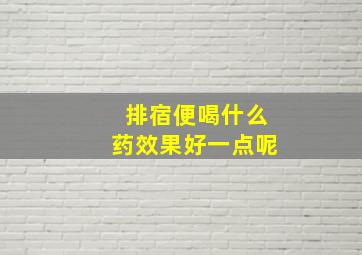 排宿便喝什么
药效果好一点呢